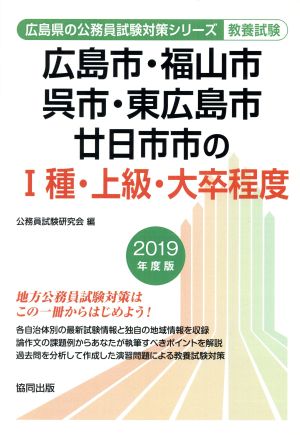 広島県の公務員試験対策シリーズ 教養試験

広島市・福山市
呉市・東広島市
廿日市市の
Ⅰ種・上級・大卒程度

公務員試験研究会 編

2019
年度版

地方公務員試験対策は
この一冊からはじめよう！

各自治体別の最新試験情報と独自の地域情報を収録
論作文の課題例からあなたが執筆すべきポイントを解説
過去問を分析して作成した演習問題による教養試験対策

協同出版